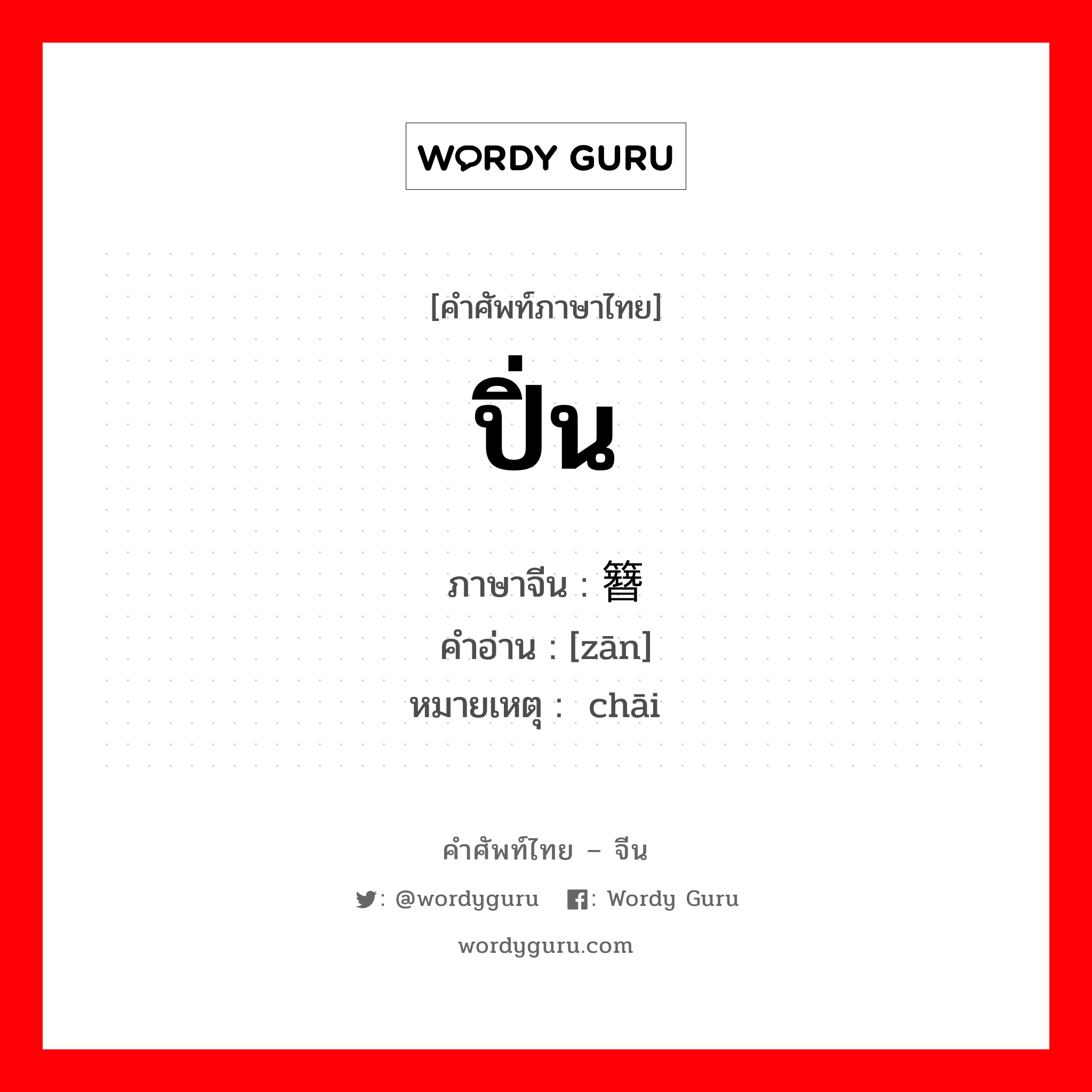 WORDY GURU

[คำศัพท์ภาษาไทย]
ปิ่น

ภาษาจีน : 簪
คำอ่าน : [zān]
หมายเหตุ : chāi

คำศัพท์ไทย – จีน
: @wordyguru : Wordy Guru
wordyguru.com